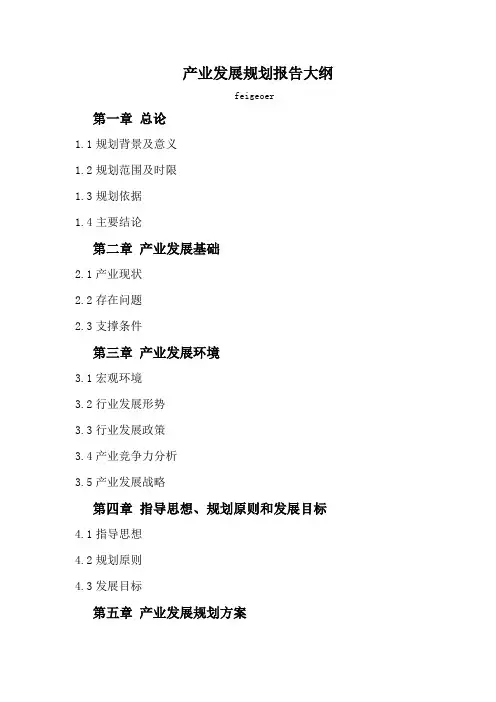 产业发展规划报告大纲

feigeoer

第一章 总论

1.1 规划背景及意义

1.2 规划范围及时限

1.3 规划依据

1.4 主要结论

第二章 产业发展基础

2.1 产业现状

2.2 存在问题

2.3 支撑条件

第三章 产业发展环境

3.1 宏观环境

3.2 行业发展形势

3.3 行业发展政策

3.4 产业竞争力分析

3.5 产业发展战略

第四章 指导思想、规划原则和发展目标

4.1 指导思想

4.2 规划原则

4.3 发展目标

第五章 产业发展规划方案